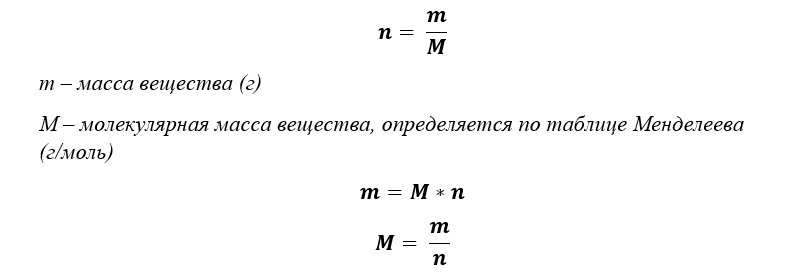 $n = \frac{m}{M}$

m – масса вещества (г)

M – молекулярная масса вещества, определяется по таблице Менделеева (г/моль)

$m = M * n$

$M = \frac{m}{n}$